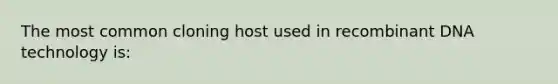 The most common cloning host used in recombinant DNA technology is: